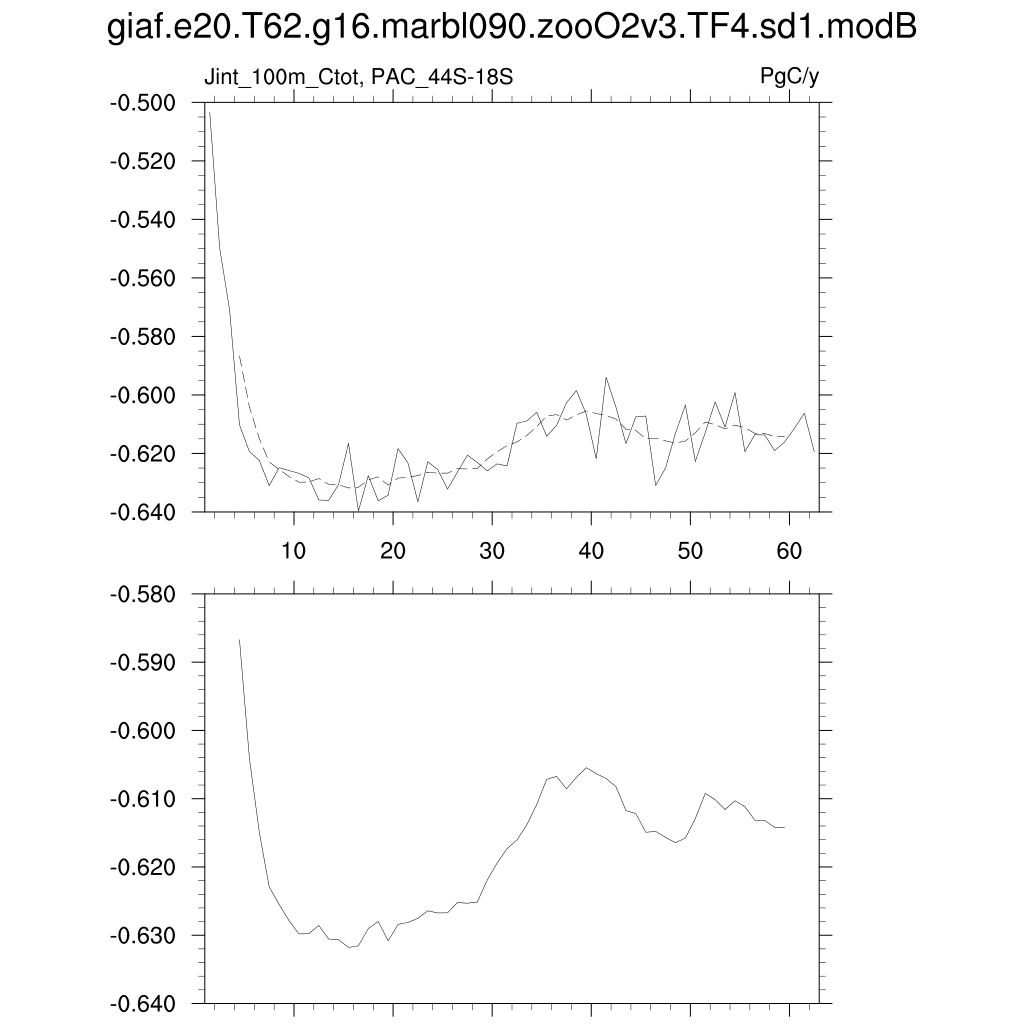 giaf.e20.T62.g16.marbl090.zooO2v3.TF4.sd1.modB

Jint_100m_Ctot, PAC_44S-18S

PgC/y

-0.500
-0.520
-0.540
-0.560
-0.580
-0.600
-0.620
-0.640

10
20
30
40
50
60

-0.580
-0.590
-0.600
-0.610
-0.620
-0.630
-0.640